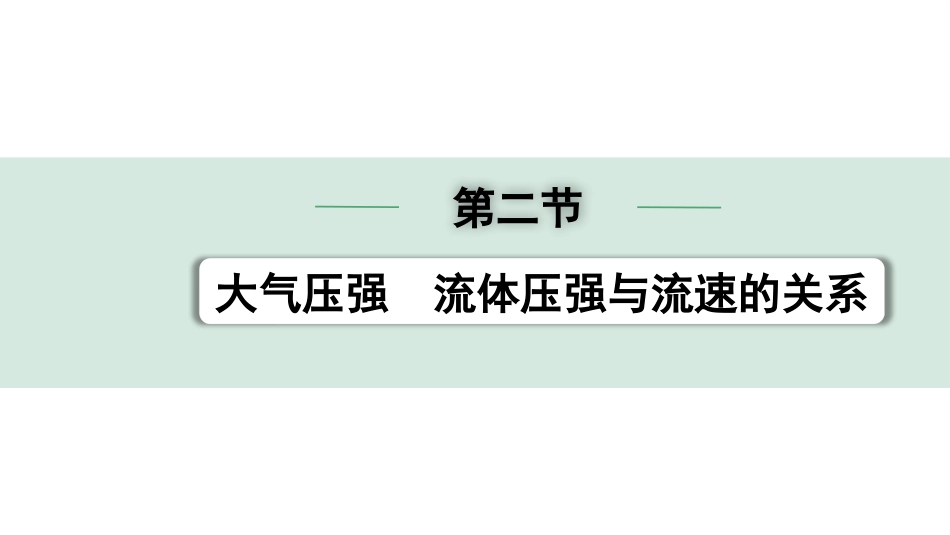 第二节

大气压强　流体压强与流速的关系